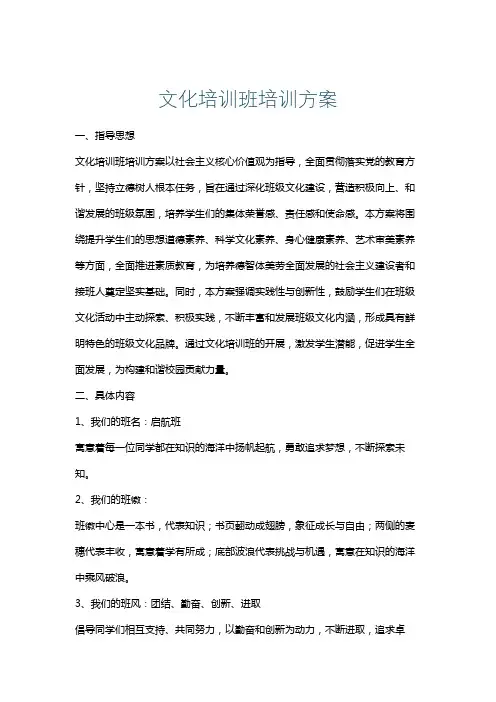 文化培训班培训方案

一、指导思想

文化培训班培训方案以社会主义核心价值观为指导，全面贯彻落实党的教育方针，坚持立德树人根本任务，旨在通过深化班级文化建设，营造积极向上、和谐发展的班级氛围，培养学生们的集体荣誉感、责任感和使命感。本方案将围绕提升学生们的思想道德素养、科学文化素养、身心健康素养、艺术审美素养等方面，全面推进素质教育，为培养德智体美劳全面发展的社会主义建设者和接班人奠定坚实基础。同时，本方案强调实践性与创新性，鼓励学生们在班级文化活动中主动探索、积极实践，不断丰富和发展班级文化内涵，形成具有鲜明特色的班级文化品牌。通过文化培训班的开展，激发学生潜能，促进学生全面发展，为构建和谐校园贡献力量。

二、具体内容

1、我们的班名：启航班

寓意着每一位同学都在知识的海洋中扬帆起航，勇敢追求梦想，不断探索未知。

2、我们的班徽：

班徽中心是一本书，代表知识；书页翻动成翅膀，象征成长与自由；两侧的麦穗代表丰收，寓意着学有所成；底部波浪代表挑战与机遇，寓意在知识的海洋中乘风破浪。

3、我们的班风：团结、勤奋、创新、进取

倡导同学们相互支持、共同努力，以勤奋和创新为动力，不断进取，追求卓